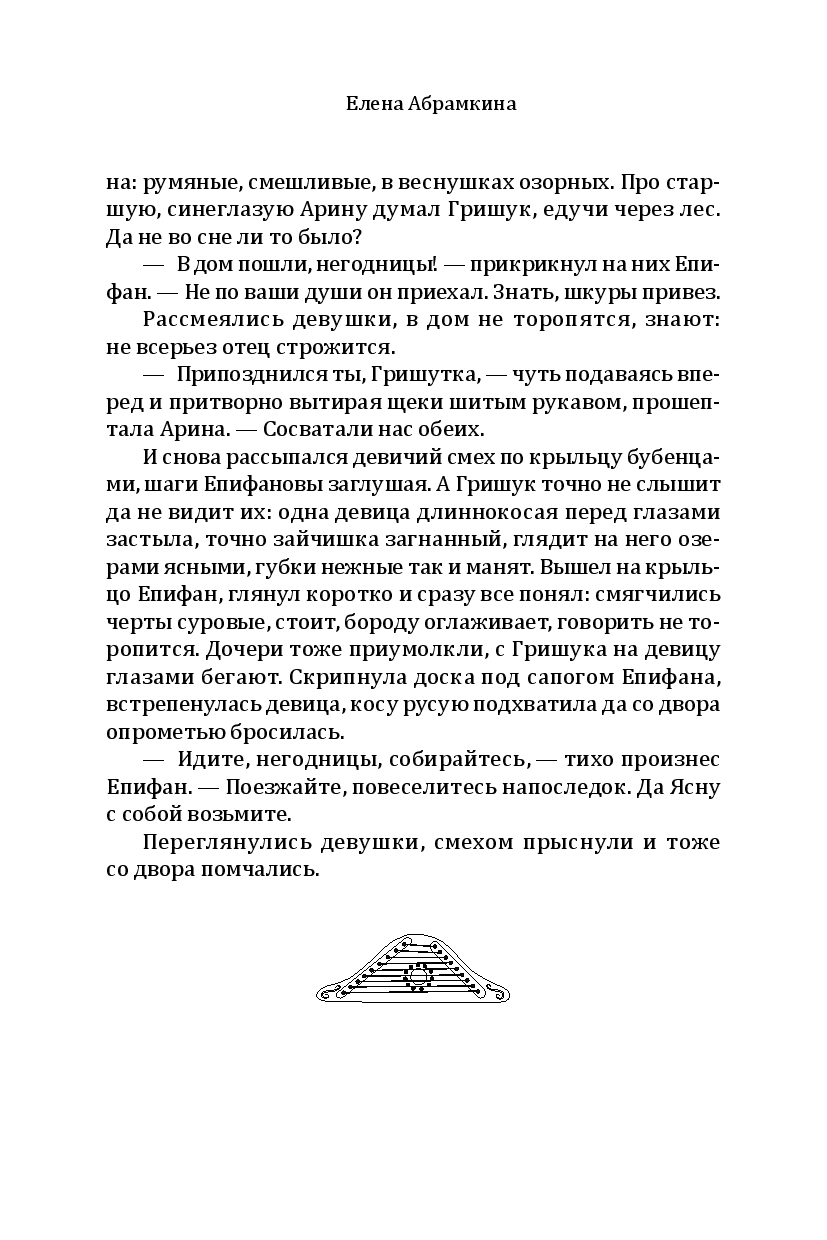 Елена Абрамкина

на: румяные, смешливые, в веснушках озорных. Про старшую, синеглазую Арину думал Гришук, едучи через лес. Да не во сне ли то было?

— В дом пошли, негодницы! — прикрикнул на них Епифан. — Не по ваши души он приехал. Знать, шкуры привез.

Рассмеялись девушки, в дом не торопятся, знают: не всерьез отец строжится.

— Припозднился ты, Гришутка, — чуть подаваясь вперед и притворно вытирая щеки шитым рукавом, прошептала Арина. — Сосватали нас обеих.

И снова рассыпался девичий смех по крыльцу бубенцами, шаги Епифановы заглушая. А Гришук точно не слышит да не видит их: одна девица длиннокосая перед глазами застыла, точно зайчишка загнанный, глядит на него озерами ясными, губки нежные так и манят. Вышел на крыльцо Епифан, глянул коротко и сразу все понял: смягчились черты суровые, стоит, бороду оглаживает, говорить не торопится. Дочери тоже приумолкли, с Гришука на девицу глазами бегают. Скрипнула доска под сапогом Епифана, встрепенулась девица, косу русую подхватила да со двора опрометью бросилась.

— Идите, негодницы, собирайтесь, — тихо произнес Епифан. — Поезжайте, повеселитесь напоследок. Да Ясну с собой возьмите.

Переглянулись девушки, смехом прыснули и тоже со двора помчались.